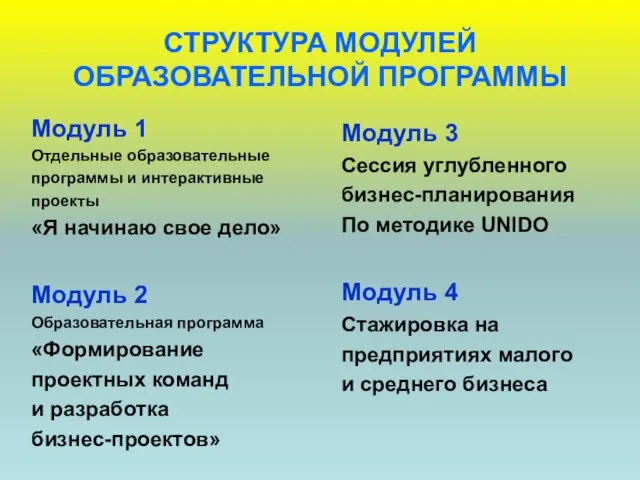 СТРУКТУРА МОДУЛЕЙ ОБРАЗОВАТЕЛЬНОЙ ПРОГРАММЫ

Модуль 1
Отдельные образовательные программы и интерактивные проекты
«Я начинаю свое дело»

Модуль 2
Образовательная программа
«Формирование проектных команд и разработка бизнес-проектов»

Модуль 3
Сессия углубленного бизнес-планирования
По методике UNIDO

Модуль 4
Стажировка на предприятиях малого и среднего бизнеса